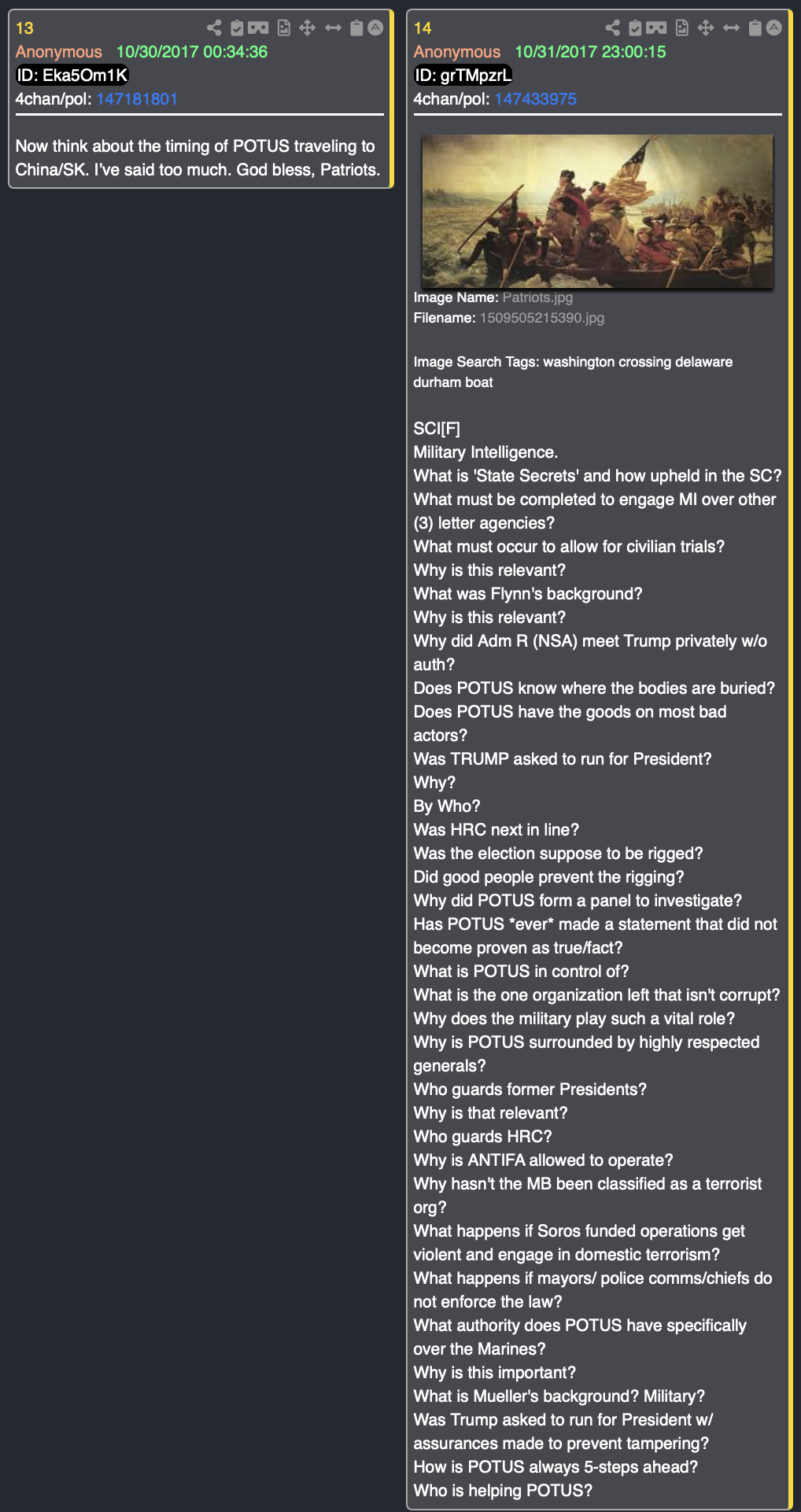 13
Anonymous 10/30/2017 00:34:36
ID: Eka5Om1K
4chan/pol: 147181801

Now think about the timing of POTUS traveling to China/SK. I've said too much. God bless, Patriots.

14
Anonymous 10/31/2017 23:00:15
ID: grTMpzrL
4chan/pol: 147433975

Image Name: Patriots.jpg
Filename: 1509505215390.jpg

Image Search Tags: washington crossing delaware durham boat

SCI[F]
Military Intelligence.
What is 'State Secrets' and how upheld in the SC?
What must be completed to engage MI over other (3) letter agencies?
What must occur to allow for civilian trials?
Why is this relevant?
What was Flynn's background?
Why is this relevant?
Why did Adm R (NSA) meet Trump privately w/o auth?
Does POTUS know where the bodies are buried?
Does POTUS have the goods on most bad actors?
Was TRUMP asked to run for President?
Why?
By Who?
Was HRC next in line?
Was the election suppose to be rigged?
Did good people prevent the rigging?
Why did POTUS form a panel to investigate?
Has POTUS *ever* made a statement that did not become proven as true/fact?
What is POTUS in control of?
What is the one organization left that isn't corrupt?
Why does the military play such a vital role?
Why is POTUS surrounded by highly respected generals?
Who guards former Presidents?
Why is that relevant?
Who guards HRC?
Why is ANTIFA allowed to operate?
Why hasn't the MB been classified as a terrorist org?
What happens if Soros funded operations get violent and engage in domestic terrorism?
What happens if mayors/ police comms/chiefs do not enforce the law?
What authority does POTUS have specifically over the Marines?
Why is this important?
What is Mueller's background? Military?
Was Trump asked to run for President w/ assurances made to prevent tampering?
How is POTUS always 5-steps ahead?
Who is helping POTUS?